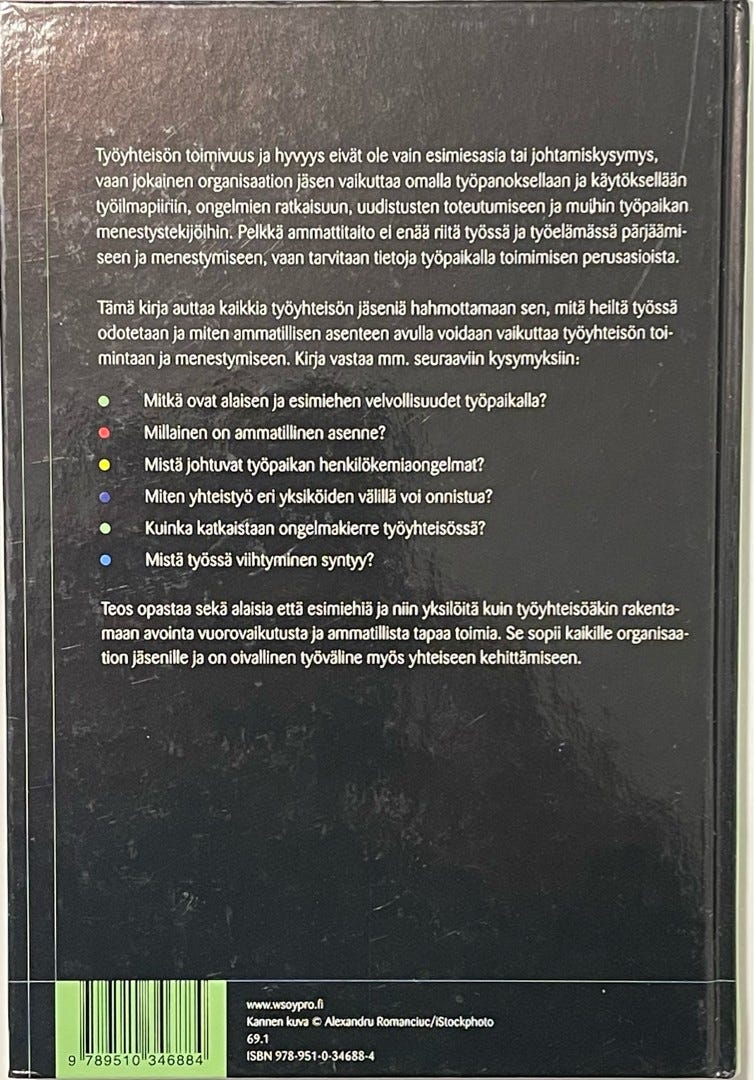 Työyhteisön toimivuus ja hyvyys eivät ole vain esimiesasia tai johtamiskysymys, vaan jokainen organisaation jäsen vaikuttaa omalla työpanoksellaan ja käytöksellään työilmapiiriin, ongelmien ratkaisuun, uudistusten toteutumiseen ja muihin työpaikan menestystekijöihin. Pelkkä ammattitaito ei enää riitä työssä ja työelämässä pärjäämiseen ja menestymiseen, vaan tarvitaan tietoja työpaikalla toimimisen perusasioista.

Tämä kirja auttaa kaikkia työyhteisön jäseniä hahmottamaan sen, mitä heiltä työssä odotetaan ja miten ammatillisen asenteen avulla voidaan vaikuttaa työyhteisön toimintaan ja menestymiseen. Kirja vastaa mm. seuraaviin kysymyksiin:

Mitkä ovat alaisen ja esimiehen velvollisuudet työpaikalla?

Millainen on ammatillinen asenne?

Mistä johtuvat työpaikan henkilökemiaongelmat?

Miten yhteistyö eri yksiköiden välillä voi onnistua?

Kuinka katkaistaan ongelmakierre työyhteisössä?

Mistä työssä viihtyminen syntyy?

Teos opastaa sekä alaisia että esimiehiä ja niin yksilöitä kuin työyhteisöäkin rakentamaan avointa vuorovaikutusta ja ammatillista tapaa toimia. Se sopii kaikille organisaation jäsenille ja on oivallinen työväline myös yhteiseen kehittämiseen.

9 789510 346884

www.wsoypro.fi
Kannen kuva © Alexandru Romanciuc/iStockphoto
69.1
ISBN 978-951-0-34688-4